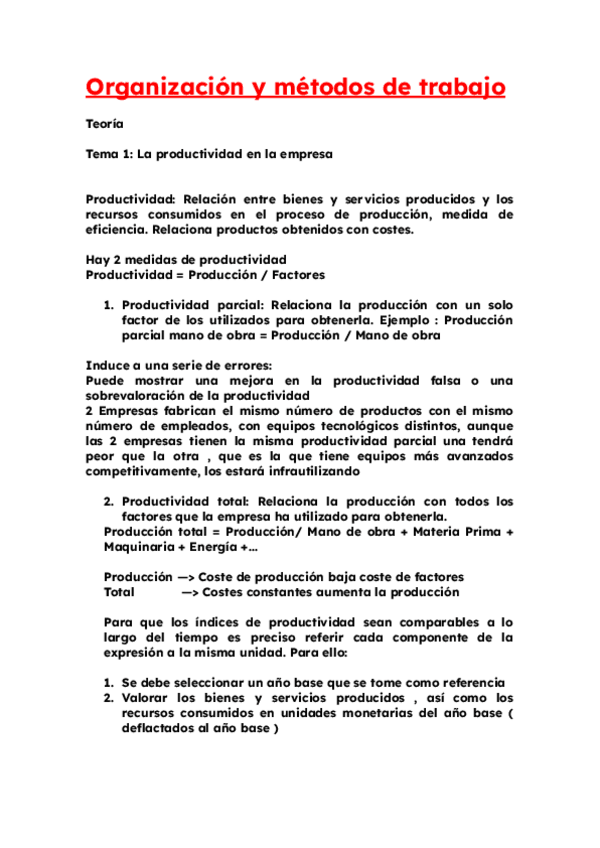 Organización y métodos de trabajo

Teoría

Tema 1: La productividad en la empresa

Productividad: Relación entre bienes y servicios producidos y los recursos consumidos en el proceso de producción, medida de eficiencia. Relaciona productos obtenidos con costes.

Hay 2 medidas de productividad
Productividad = Producción / Factores

1. Productividad parcial: Relaciona la producción con un solo factor de los utilizados para obtenerla. Ejemplo : Producción parcial mano de obra = Producción / Mano de obra

Induce a una serie de errores:
Puede mostrar una mejora en la productividad falsa o una sobrevaloración de la productividad
2 Empresas fabrican el mismo número de productos con el mismo número de empleados, con equipos tecnológicos distintos, aunque las 2 empresas tienen la misma productividad parcial una tendrá peor que la otra , que es la que tiene equipos más avanzados competitivamente, los estará infrautilizando

2. Productividad total: Relaciona la producción con todos los factores que la empresa ha utilizado para obtenerla.
Producción total = Producción/ Mano de obra + Materia Prima + Maquinaria + Energía +...

Producción —> Coste de producción baja coste de factores
Total —> Costes constantes aumenta la producción

Para que los índices de productividad sean comparables a lo largo del tiempo es preciso referir cada componente de la expresión a la misma unidad. Para ello:

1. Se debe seleccionar un año base que se tome como referencia
2. Valorar los bienes y servicios producidos , así como los recursos consumidos en unidades monetarias del año base ( deflactados al año base )